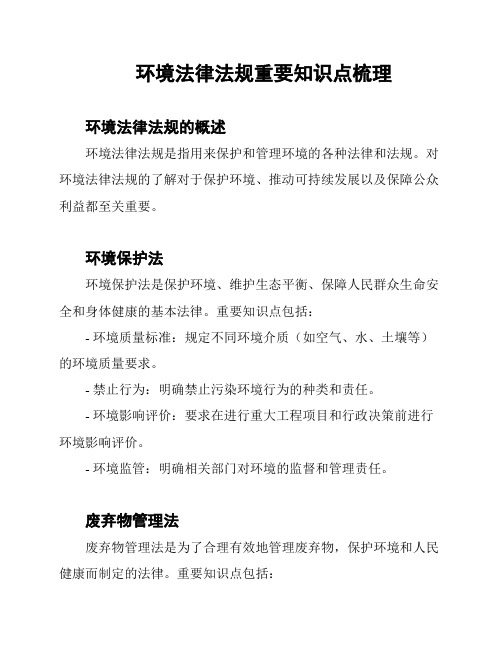 环境法律法规重要知识点梳理

环境法律法规的概述

环境法律法规是指用来保护和管理环境的各种法律和法规。对环境法律法规的了解对于保护环境、推动可持续发展以及保障公众利益都至关重要。

环境保护法

环境保护法是保护环境、维护生态平衡、保障人民群众生命安全和身体健康的基本法律。重要知识点包括：

- 环境质量标准：规定不同环境介质（如空气、水、土壤等）的环境质量要求。

- 禁止行为：明确禁止污染环境行为的种类和责任。

- 环境影响评价：要求在进行重大工程项目和行政决策前进行环境影响评价。

- 环境监管：明确相关部门对环境的监督和管理责任。

废弃物管理法

废弃物管理法是为了合理有效地管理废弃物，保护环境和人民健康而制定的法律。重要知识点包括：